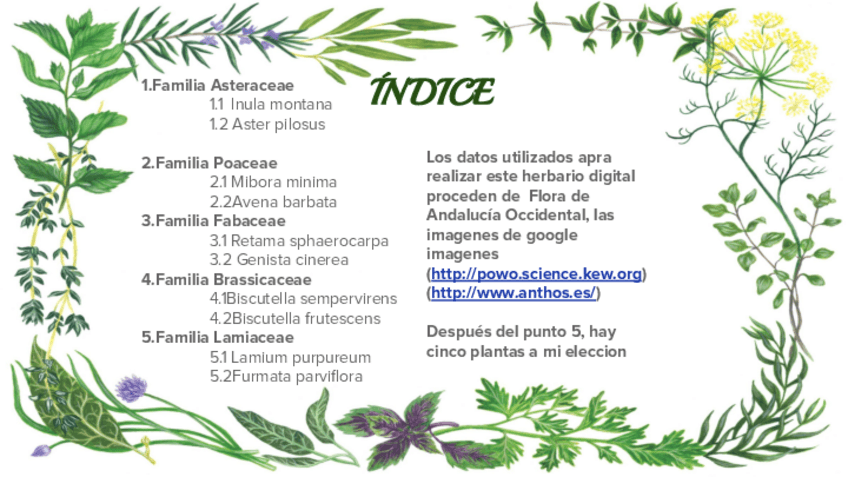 ÍNDICE

1.Familia Asteraceae
1.1 Inula montana
1.2 Aster pilosus

2.Familia Poaceae
2.1 Mibora minima
2.2Avena barbata
3.Familia Fabaceae
3.1 Retama sphaerocarpa
3.2 Genista cinerea
4.Familia Brassicaceae
4.1Biscutella sempervirens
4.2Biscutella frutescens
5.Familia Lamiaceae
5.1 Lamium purpureum
5.2Furmata parviflora

Los datos utilizados apra realizar este herbario digital proceden de Flora de Andalucía Occidental, las imagenes de google imagenes (http://powo.science.kew.org) (http://www.anthos.es/)

Después del punto 5, hay cinco plantas a mi eleccion